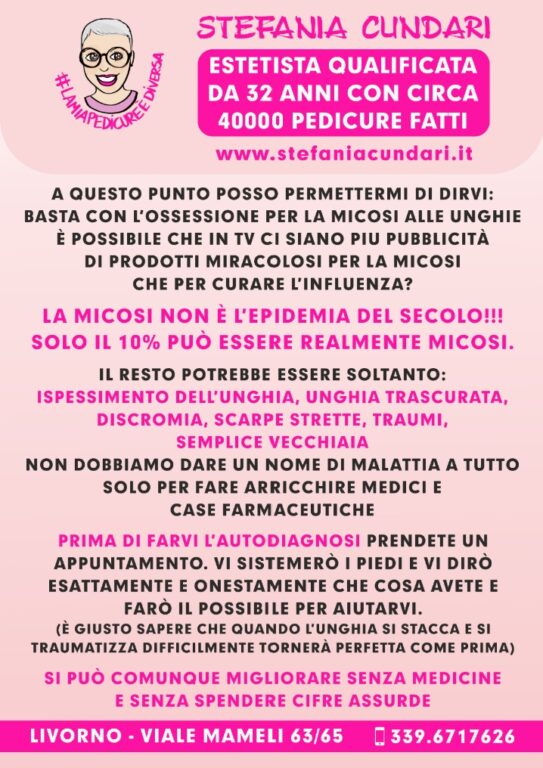 #LAMIAPEDICUREÈDIVERSA

STEFANIA CUNDARI

ESTETISTA QUALIFICATA DA 32 ANNI CON CIRCA 40000 PEDICURE FATTI

www.stefaniacundari.it

A QUESTO PUNTO POSSO PERMETTERMI DI DIRVI: BASTA CON L'OSSESSIONE PER LA MICOSI ALLE UNGHIE È POSSIBILE CHE IN TV CI SIANO PIU PUBBLICITÀ DI PRODOTTI MIRACOLOSI PER LA MICOSI CHE PER CURARE L'INFLUENZA?

LA MICOSI NON È L'EPIDEMIA DEL SECOLO!!! SOLO IL 10% PUÒ ESSERE REALMENTE MICOSI.

IL RESTO POTREBBE ESSERE SOLTANTO: ISPESSIMENTO DELL'UNGHIA, UNGHIA TRASCURATA, DISCROMIA, SCARPE STRETTE, TRAUMI, SEMPLICE VECCHIAIA NON DOBBIAMO DARE UN NOME DI MALATTIA A TUTTO SOLO PER FARE ARRICCHIRE MEDICI E CASE FARMACEUTICHE

PRIMA DI FARVI L'AUTODIAGNOSI PRENDETE UN APPUNTAMENTO. VI SISTEMERÒ I PIEDI E VI DIRÒ ESATTAMENTE E ONESTAMENTE CHE COSA AVETE E FARÒ IL POSSIBILE PER AIUTARVI. (È GIUSTO SAPERE CHE QUANDO L'UNGHIA SI STACCA E SI TRAUMATIZZA DIFFICILMENTE TORNERÀ PERFETTA COME PRIMA)

SI PUÒ COMUNQUE MIGLIORARE SENZA MEDICINE E SENZA SPENDERE CIFRE ASSURDE

LIVORNO - VIALE MAMELI 63/65 339.6717626